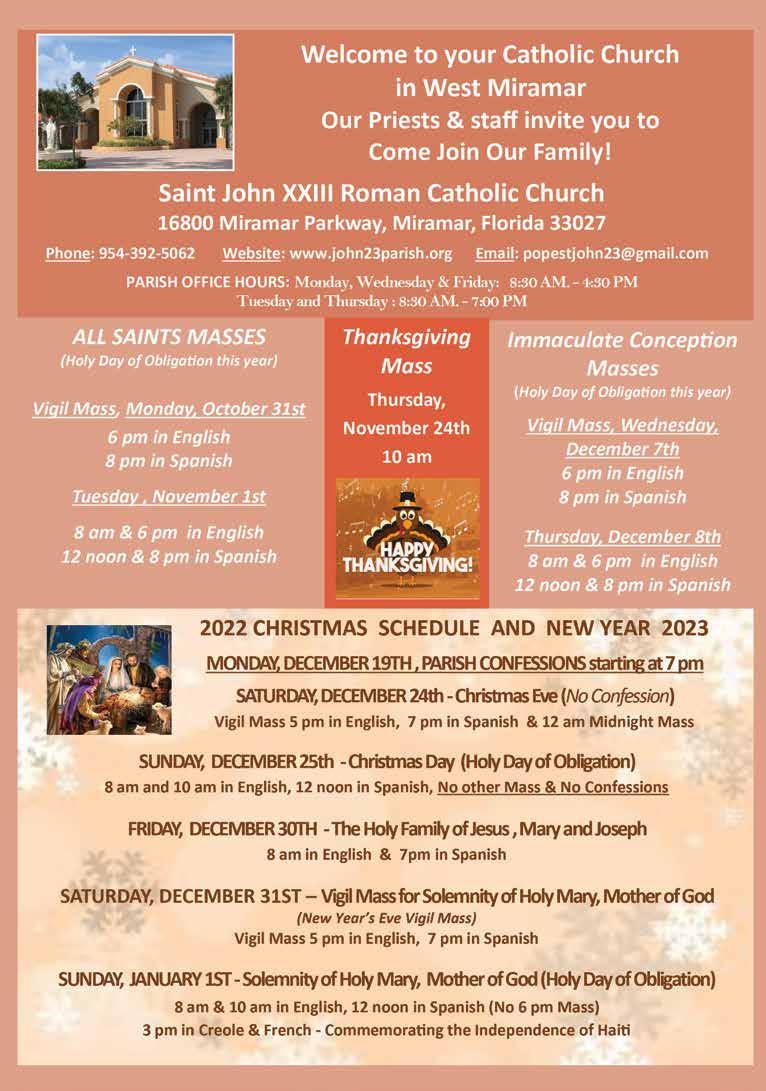 Welcome to your Catholic Church in West Miramar
Our Priests & staff invite you to Come Join Our Family!

Saint John XXIII Roman Catholic Church
16800 Miramar Parkway, Miramar, Florida 33027

Phone: 954-392-5062 Website: www.john23parish.org Email: popestjohn23@gmail.com

PARISH OFFICE HOURS: Monday, Wednesday & Friday: 8:30 AM. - 4:30 PM
Tuesday and Thursday : 8:30 AM. - 7:00 PM

ALL SAINTS MASSES
(Holy Day of Obligation this year)

Vigil Mass, Monday, October 31st
6 pm in English
8 pm in Spanish

Tuesday , November 1st

8 am & 6 pm in English
12 noon & 8 pm in Spanish

Thanksgiving Mass
Thursday, November 24th
10 am

HAPPY THANKSGIVING!

Immaculate Conception Masses
(Holy Day of Obligation this year)

Vigil Mass, Wednesday, December 7th
6 pm in English
8 pm in Spanish

Thursday, December 8th
8 am & 6 pm in English
12 noon & 8 pm in Spanish

2022 CHRISTMAS SCHEDULE AND NEW YEAR 2023
MONDAY, DECEMBER 19TH , PARISH CONFESSIONS starting at 7 pm
SATURDAY, DECEMBER 24th - Christmas Eve (No Confession)
Vigil Mass 5 pm in English, 7 pm in Spanish & 12 am Midnight Mass

SUNDAY, DECEMBER 25th - Christmas Day (Holy Day of Obligation)
8 am and 10 am in English, 12 noon in Spanish, No other Mass & No Confessions

FRIDAY, DECEMBER 30TH - The Holy Family of Jesus , Mary and Joseph
8 am in English & 7pm in Spanish

SATURDAY, DECEMBER 31ST – Vigil Mass for Solemnity of Holy Mary, Mother of God
(New Year's Eve Vigil Mass)
Vigil Mass 5 pm in English, 7 pm in Spanish

SUNDAY, JANUARY 1ST - Solemnity of Holy Mary, Mother of God (Holy Day of Obligation)
8 am & 10 am in English, 12 noon in Spanish (No 6 pm Mass)
3 pm in Creole & French - Commemorating the Independence of Haiti